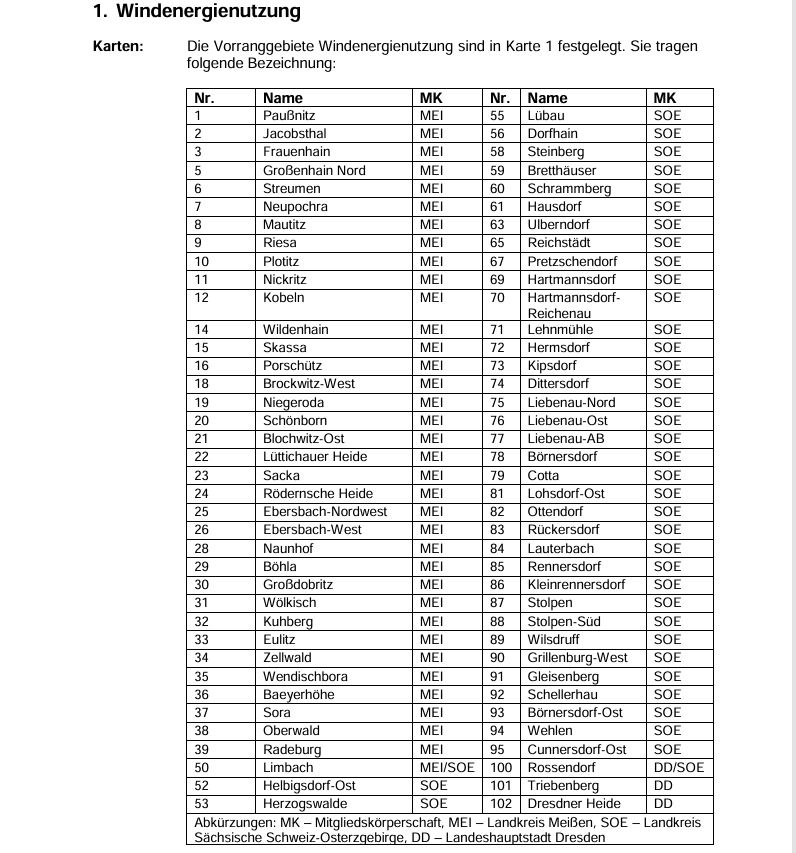 1. Windenergienutzung

Karten: Die Vorranggebiete Windenergienutzung sind in Karte 1 festgelegt. Sie tragen folgende Bezeichnung:

| Nr. | Name | MK | Nr. | Name | MK |
|---|---|---|---|---|---|
| 1 | Paußnitz | MEI | 55 | Lübau | SOE |
| 2 | Jacobsthal | MEI | 56 | Dorfhain | SOE |
| 3 | Frauenhain | MEI | 58 | Steinberg | SOE |
| 5 | Großenhain Nord | MEI | 59 | Bretthäuser | SOE |
| 6 | Streumen | MEI | 60 | Schrammberg | SOE |
| 7 | Neupochra | MEI | 61 | Hausdorf | SOE |
| 8 | Mautitz | MEI | 63 | Ulberndorf | SOE |
| 9 | Riesa | MEI | 65 | Reichstädt | SOE |
| 10 | Plotitz | MEI | 67 | Pretzschendorf | SOE |
| 11 | Nickritz | MEI | 69 | Hartmannsdorf | SOE |
| 12 | Kobeln | MEI | 70 | Hartmannsdorf-Reichenau | SOE |
| 14 | Wildenhain | MEI | 71 | Lehnmühle | SOE |
| 15 | Skassa | MEI | 72 | Hermsdorf | SOE |
| 16 | Porschütz | MEI | 73 | Kipsdorf | SOE |
| 18 | Brockwitz-West | MEI | 74 | Dittersdorf | SOE |
| 19 | Niegeroda | MEI | 75 | Liebenau-Nord | SOE |
| 20 | Schönborn | MEI | 76 | Liebenau-Ost | SOE |
| 21 | Blochwitz-Ost | MEI | 77 | Liebenau-AB | SOE |
| 22 | Lüttichauer Heide | MEI | 78 | Börnersdorf | SOE |
| 23 | Sacka | MEI | 79 | Cotta | SOE |
| 24 | Rödernsche Heide | MEI | 81 | Lohsdorf-Ost | SOE |
| 25 | Ebersbach-Nordwest | MEI | 82 | Ottendorf | SOE |
| 26 | Ebersbach-West | MEI | 83 | Rückersdorf | SOE |
| 28 | Naunhof | MEI | 84 | Lauterbach | SOE |
| 29 | Böhla | MEI | 85 | Rennersdorf | SOE |
| 30 | Großdobritz | MEI | 86 | Kleinrennersdorf | SOE |
| 31 | Wölkisch | MEI | 87 | Stolpen | SOE |
| 32 | Kuhberg | MEI | 88 | Stolpen-Süd | SOE |
| 33 | Eulitz | MEI | 89 | Wilsdruff | SOE |
| 34 | Zellwald | MEI | 90 | Grillenburg-West | SOE |
| 35 | Wendischbora | MEI | 91 | Gleisenberg | SOE |
| 36 | Baeyerhöhe | MEI | 92 | Schellerhau | SOE |
| 37 | Sora | MEI | 93 | Börnersdorf-Ost | SOE |
| 38 | Oberwald | MEI | 94 | Wehlen | SOE |
| 39 | Radeburg | MEI | 95 | Cunnersdorf-Ost | SOE |
| 50 | Limbach | MEI/SOE | 100 | Rossendorf | DD/SOE |
| 52 | Helbigsdorf-Ost | SOE | 101 | Triebenberg | DD |
| 53 | Herzogswalde | SOE | 102 | Dresdner Heide | DD |

Abkürzungen: MK – Mitgliedskörperschaft, MEI – Landkreis Meißen, SOE – Landkreis Sächsische Schweiz-Osterzgebirge, DD – Landeshauptstadt Dresden